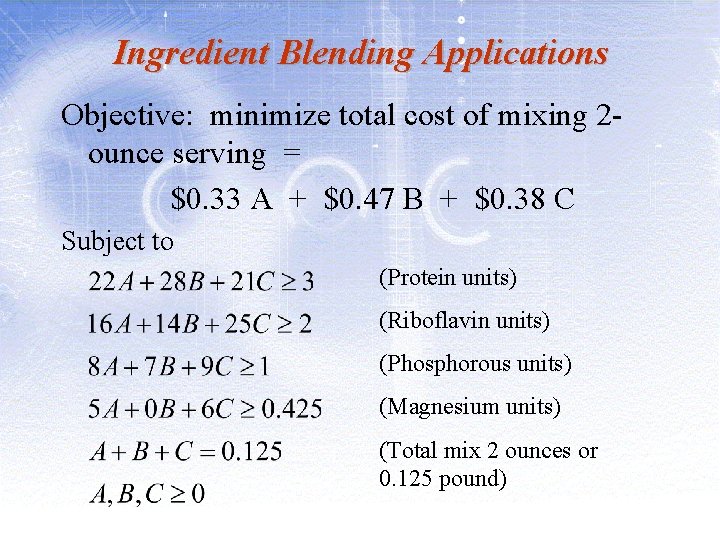 Ingredient Blending Applications

Objective: minimize total cost of mixing 2-ounce serving =

$0.33 A + $0.47 B + $0.38 C

Subject to

$22A + 28B + 21C \geq 3$ (Protein units)

$16A + 14B + 25C \geq 2$ (Riboflavin units)

$8A + 7B + 9C \geq 1$ (Phosphorous units)

$5A + 0B + 6C \geq 0.425$ (Magnesium units)

$A + B + C = 0.125$ (Total mix 2 ounces or 0.125 pound)

$A, B, C \geq 0$